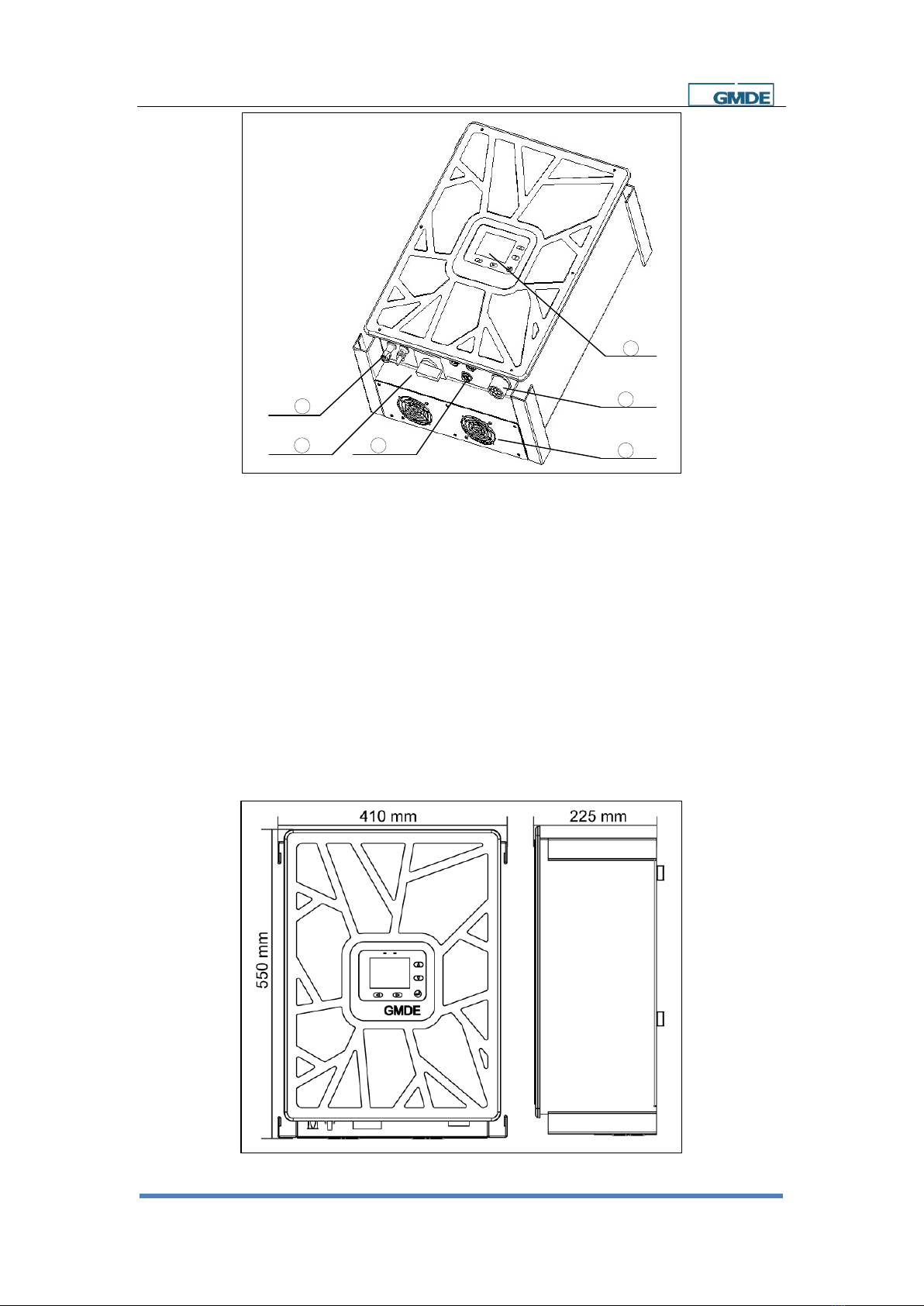 GMDE

410 mm

225 mm

550 mm

GMDE